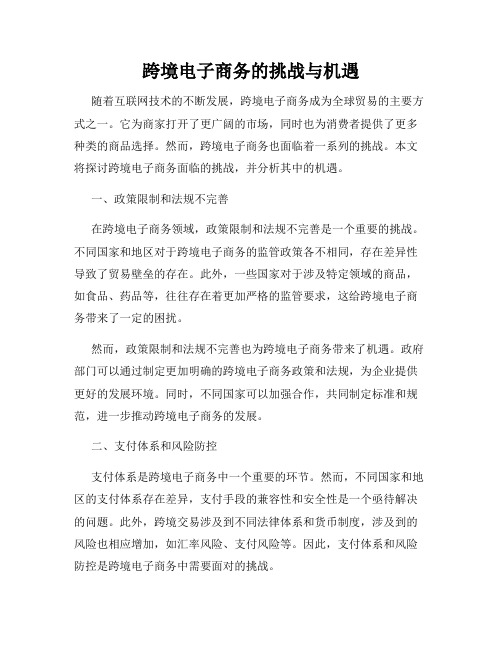 跨境电子商务的挑战与机遇

随着互联网技术的不断发展，跨境电子商务成为全球贸易的主要方式之一。它为商家打开了更广阔的市场，同时也为消费者提供了更多种类的商品选择。然而，跨境电子商务也面临着一系列的挑战。本文将探讨跨境电子商务面临的挑战，并分析其中的机遇。

一、政策限制和法规不完善

在跨境电子商务领域，政策限制和法规不完善是一个重要的挑战。不同国家和地区对于跨境电子商务的监管政策各不相同，存在差异性导致了贸易壁垒的存在。此外，一些国家对于涉及特定领域的商品，如食品、药品等，往往存在着更加严格的监管要求，这给跨境电子商务带来了一定的困扰。

然而，政策限制和法规不完善也为跨境电子商务带来了机遇。政府部门可以通过制定更加明确的跨境电子商务政策和法规，为企业提供更好的发展环境。同时，不同国家可以加强合作，共同制定标准和规范，进一步推动跨境电子商务的发展。

二、支付体系和风险防控

支付体系是跨境电子商务中一个重要的环节。然而，不同国家和地区的支付体系存在差异，支付手段的兼容性和安全性是一个亟待解决的问题。此外，跨境交易涉及到不同法律体系和货币制度，涉及到的风险也相应增加，如汇率风险、支付风险等。因此，支付体系和风险防控是跨境电子商务中需要面对的挑战。